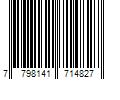 7 798141 714827